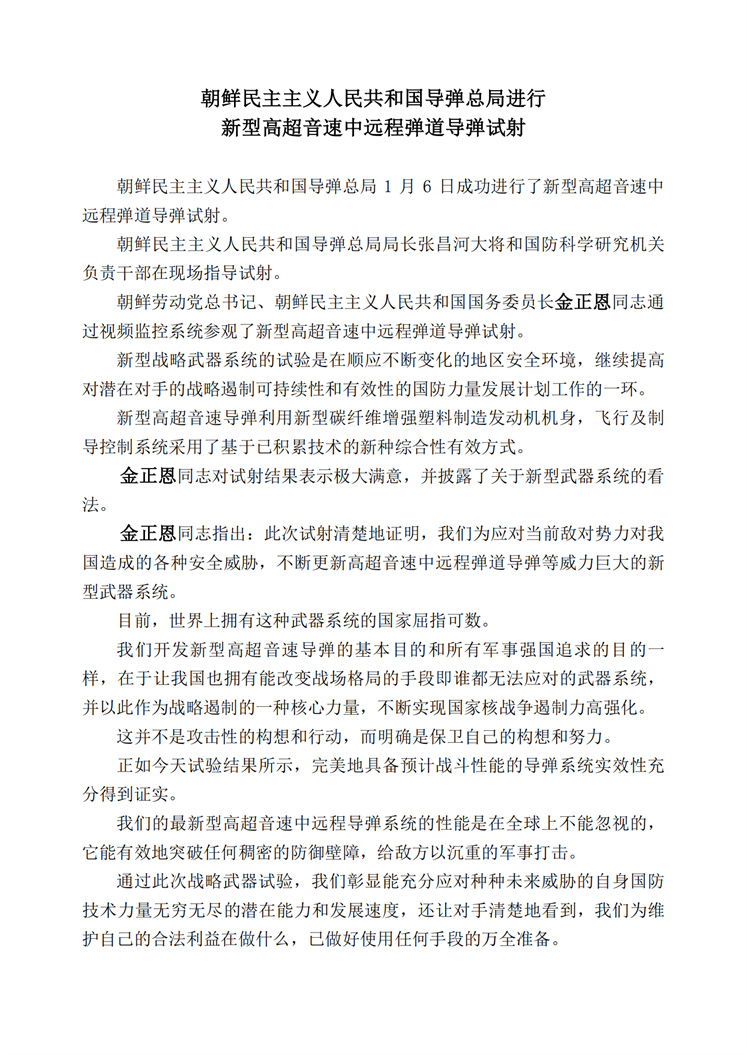 朝鲜民主主义人民共和国导弹总局进行
新型高超音速中远程弹道导弹试射

朝鲜民主主义人民共和国导弹总局 1 月 6 日成功进行了新型高超音速中远程弹道导弹试射。

朝鲜民主主义人民共和国导弹总局局长张昌河大将和国防科学研究机关负责干部在现场指导试射。

朝鲜劳动党总书记、朝鲜民主主义人民共和国国务委员长金正恩同志通过视频监控系统参观了新型高超音速中远程弹道导弹试射。

新型战略武器系统的试验是在顺应不断变化的地区安全环境，继续提高对潜在对手的战略遏制可持续性和有效性的国防力量发展计划工作的一环。

新型高超音速导弹利用新型碳纤维增强塑料制造发动机机身，飞行及制导控制系统采用了基于已积累技术的新种综合性有效方式。

金正恩同志对试射结果表示极大满意，并披露了关于新型武器系统的看法。

金正恩同志指出：此次试射清楚地证明，我们为应对当前敌对势力对我国造成的各种安全威胁，不断更新高超音速中远程弹道导弹等威力巨大的新型武器系统。

目前，世界上拥有这种武器系统的国家屈指可数。

我们开发新型高超音速导弹的基本目的和所有军事强国追求的目的一样，在于让我国也拥有能改变战场格局的手段即谁都无法应对的武器系统，并以此作为战略遏制的一种核心力量，不断实现国家核战争遏制力高强化。

这并不是攻击性的构想和行动，而明确是保卫自己的构想和努力。

正如今天试验结果所示，完美地具备预计战斗性能的导弹系统实效性充分得到证实。

我们的最新型高超音速中远程导弹系统的性能是在全球上不能忽视的，它能有效地突破任何稠密的防御壁障，给敌方以沉重的军事打击。

通过此次战略武器试验，我们彰显能充分应对种种未来威胁的自身国防技术力量无穷无尽的潜在能力和发展速度，还让对手清楚地看到，我们为维护自己的合法利益在做什么，已做好使用任何手段的万全准备。